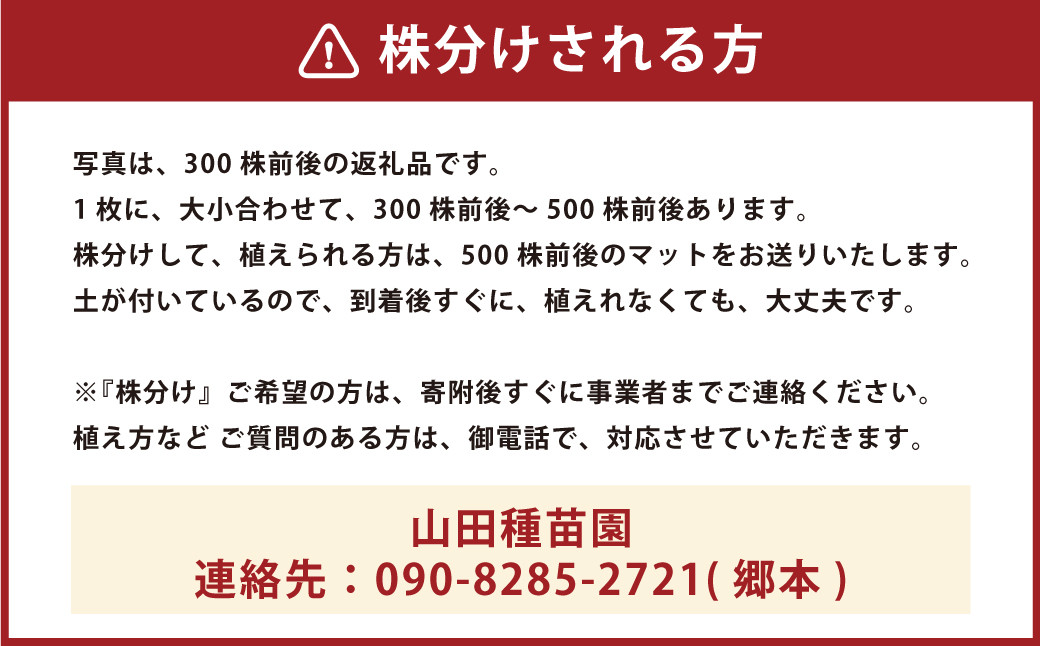 株分けされる方

写真は、300 株前後の返礼品です。
1 枚に、大小合わせて、300 株前後〜 500 株前後あります。
株分けして、植えられる方は、500 株前後のマットをお送りいたします。
土が付いているので、到着後すぐに、植えれなくても、大丈夫です。

※『株分け』ご希望の方は、寄附後すぐに事業者までご連絡ください。
植え方など ご質問のある方は、御電話で、対応させていただきます。

山田種苗園
連絡先：090-8285-2721( 郷本 )